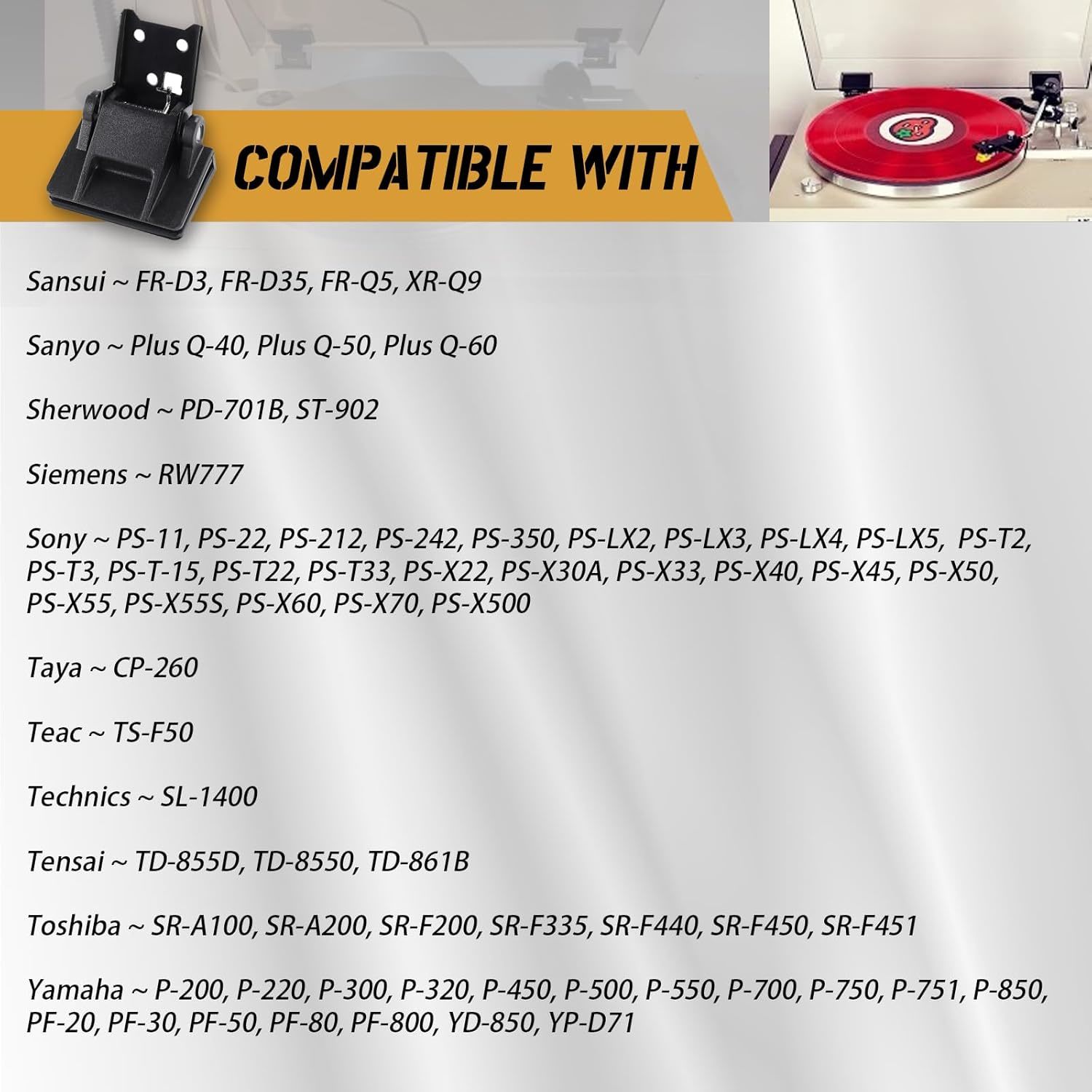 COMPATIBLE WITH

Sansui ~ FR-D3, FR-D35, FR-Q5, XR-Q9

Sanyo ~ Plus Q-40, Plus Q-50, Plus Q-60

Sherwood ~ PD-701B, ST-902

Siemens ~ RW777

Sony ~ PS-11, PS-22, PS-212, PS-242, PS-350, PS-LX2, PS-LX3, PS-LX4, PS-LX5, PS-T2, PS-T3, PS-T-15, PS-T22, PS-T33, PS-X22, PS-X30A, PS-X33, PS-X40, PS-X45, PS-X50, PS-X55, PS-X55S, PS-X60, PS-X70, PS-X500

Taya ~ CP-260

Teac ~ TS-F50

Technics ~ SL-1400

Tensai ~ TD-855D, TD-8550, TD-861B

Toshiba ~ SR-A100, SR-A200, SR-F200, SR-F335, SR-F440, SR-F450, SR-F451

Yamaha ~ P-200, P-220, P-300, P-320, P-450, P-500, P-550, P-700, P-750, P-751, P-850, PF-20, PF-30, PF-50, PF-80, PF-800, YD-850, YP-D71